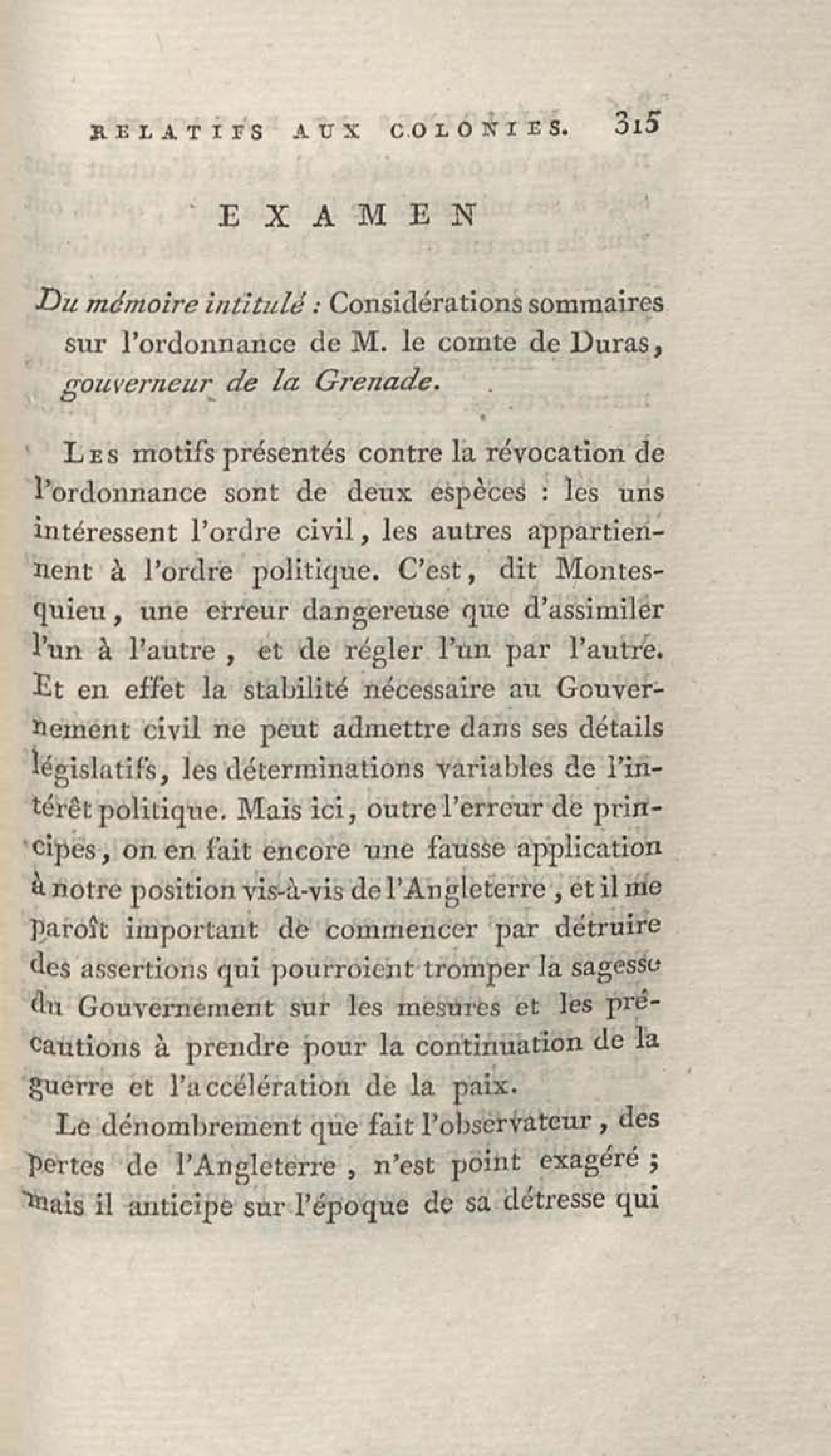 RELATIFS AUX COLONIES. 315

EXAMEN

Du mémoire intitulé : Considérations sommaires sur l'ordonnance de M. le comte de Duras, gouverneur de la Grenade.

Les motifs présentés contre la révocation de l'ordonnance sont de deux espèces : les uns intéressent l'ordre civil, les autres appartiennent à l'ordre politique. C'est, dit Montesquieu, une erreur dangereuse que d'assimiler l'un à l'autre, et de régler l'un par l'autre. Et en effet la stabilité nécessaire au Gouvernement civil ne peut admettre dans ses détails législatifs, les déterminations variables de l'intérêt politique. Mais ici, outre l'erreur de principes, on en fait encore une fausse application à notre position vis-à-vis de l'Angleterre, et il me paroît important de commencer par détruire des assertions qui pourroient tromper la sagesse du Gouvernement sur les mesures et les précautions à prendre pour la continuation de la guerre et l'accélération de la paix.

Le dénombrement que fait l'observateur, des pertes de l'Angleterre, n'est point exagéré ; mais il anticipe sur l'époque de sa détresse qui